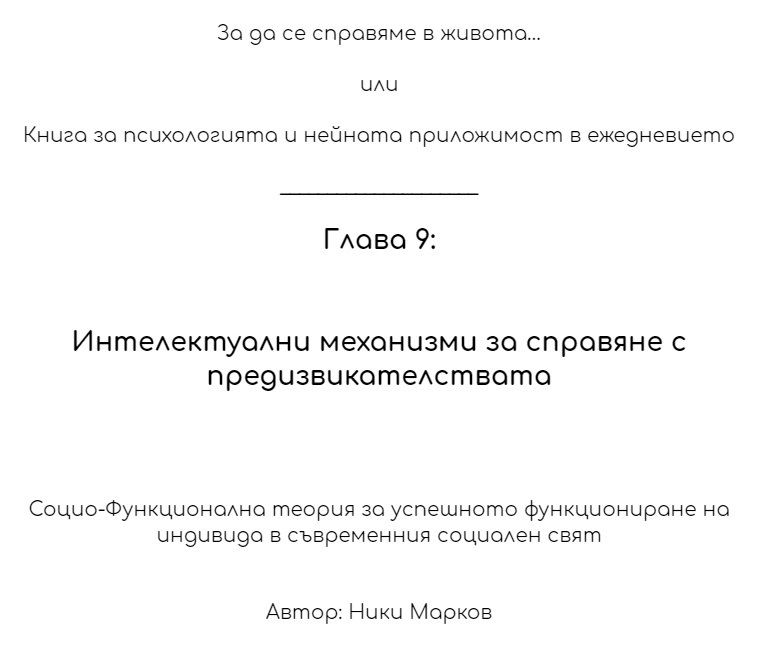 За да се справяме в живота...

или

Книга за психологията и нейната приложимост в ежедневието

Глава 9:

Интелектуални механизми за справяне с предизвикателствата

Социо-Функционална теория за успешното функциониране на индивида в съвременния социален свят

Автор: Ники Марков